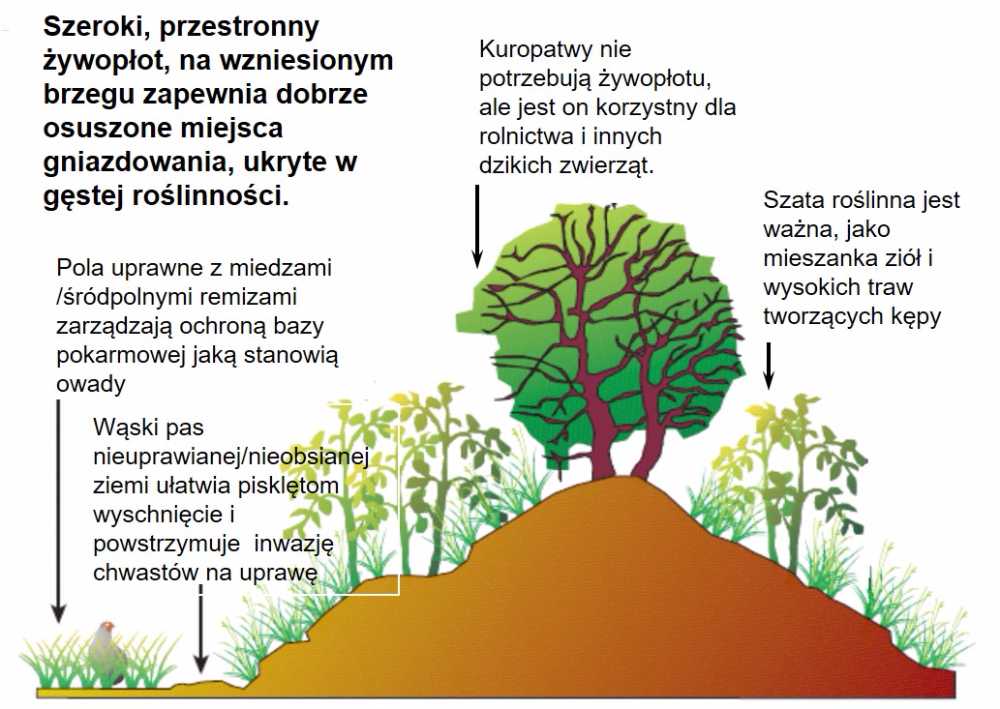 Szeroki, przestronny żywopłot, na wzniesionym brzegu zapewnia dobrze osuszone miejsca gniazdowania, ukryte w gęstej roślinności.

Kuropatwy nie potrzebują żywopłotu, ale jest on korzystny dla rolnictwa i innych dzikich zwierząt.

Szata roślinna jest ważna, jako mieszanka ziół i wysokich traw tworzących kępy

Pola uprawne z miedzami /śródpolnymi remizami zarządzają ochroną bazy pokarmowej jaką stanowią owady

Wąski pas nieuprawianej/nieobsianej ziemi ułatwia pisklętom wyschnięcie i powstrzymuje inwazję chwastów na uprawę